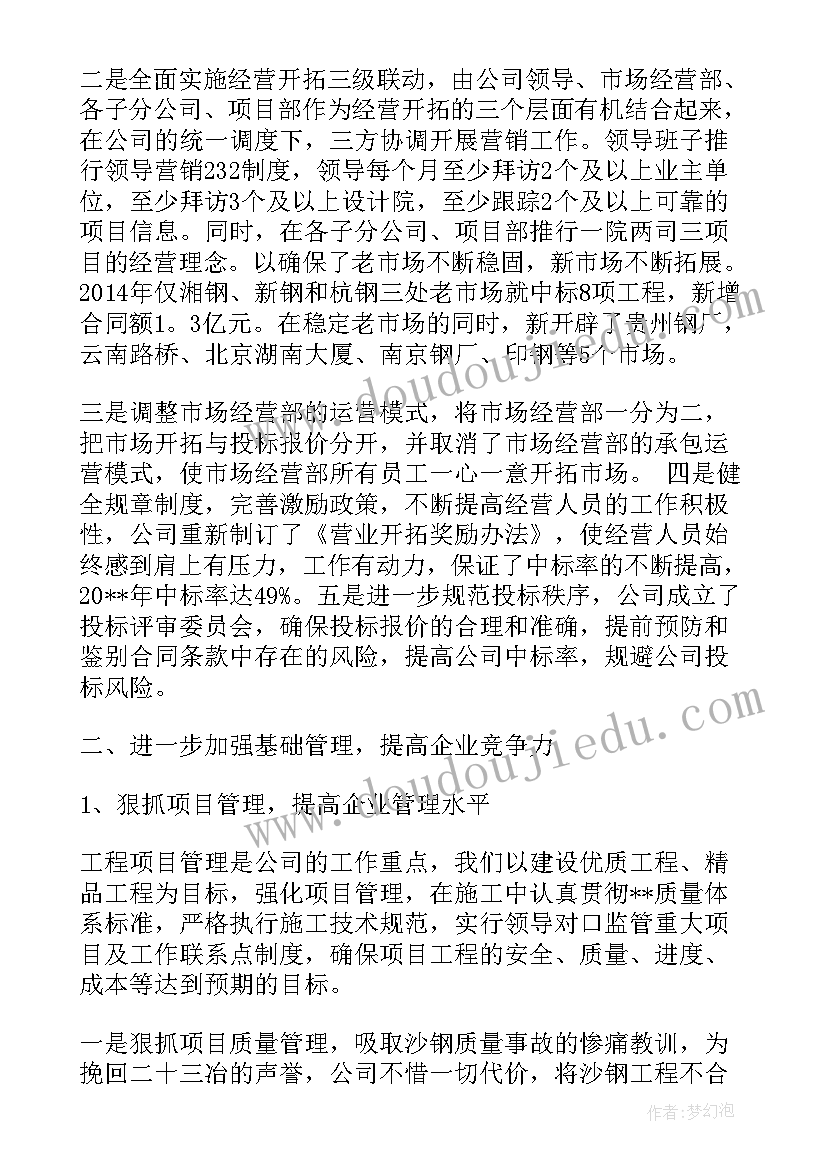 二是全面实施经营开拓三级联动，由公司领导、市场经营部、各子分公司、项目部作为经营开拓的三个层面有机结合起来，在公司的统一调度下，三方协调开展营销工作。领导班子推行领导营销232制度，领导每个月至少拜访2个及以上业主单位，至少拜访3个及以上设计院，至少跟踪2个及以上可靠的项目信息。同时，在各子分公司、项目部推行一院两司三项目的经营理念。以确保了老市场不断稳固，新市场不断拓展。2014年仅湘钢、新钢和杭钢三处老市场就中标8项工程，新增合同额1。3亿元。在稳定老市场的同时，新开辟了贵州钢厂，云南路桥、北京湖南大厦、南京钢厂、印钢等5个市场。

三是调整市场经营部的运营模式，将市场经营部一分为二，把市场开拓与投标报价分开，并取消了市场经营部的承包运营模式，使市场经营部所有员工一心一意开拓市场。 四是健全规章制度，完善激励政策，不断提高经营人员的工作积极性，公司重新制订了《营业开拓奖励办法》，使经营人员始终感到肩上有压力，工作有动力，保证了中标率的不断提高，20**年中标率达49%。五是进一步规范投标秩序，公司成立了投标评审委员会，确保投标报价的合理和准确，提前预防和鉴别合同条款中存在的风险，提高公司中标率，规避公司投标风险。

二、进一步加强基础管理，提高企业竞争力

1、狠抓项目管理，提高企业管理水平

工程项目管理是公司的工作重点，我们以建设优质工程、精品工程为目标，强化项目管理，在施工中认真贯彻**质量体系标准，严格执行施工技术规范，实行领导对口监管重大项目及工作联系点制度，确保项目工程的安全、质量、进度、成本等达到预期的目标。

一是狠抓项目质量管理，吸取沙钢质量事故的惨痛教训，为挽回二十三冶的声誉，公司不惜一切代价，将沙钢工程不合

www.doudoujiedu.com

作者：梦幻泡